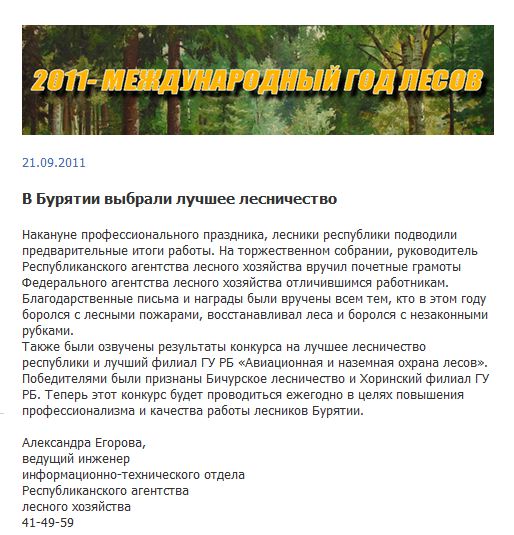 2011- МЕЖДУНАРОДНЫЙ ГОД ЛЕСОВ

21.09.2011

В Бурятии выбрали лучшее лесничество

Накануне профессионального праздника, лесники республики подводили предварительные итоги работы. На торжественном собрании, руководитель Республиканского агентства лесного хозяйства вручил почетные грамоты Федерального агентства лесного хозяйства отличившимся работникам. Благодарственные письма и награды были вручены всем тем, кто в этом году боролся с лесными пожарами, восстанавливал леса и боролся с незаконными рубками.
Также были озвучены результаты конкурса на лучшее лесничество республики и лучший филиал ГУ РБ «Авиационная и наземная охрана лесов». Победителями были признаны Бичурское лесничество и Хоринский филиал ГУ РБ. Теперь этот конкурс будет проводиться ежегодно в целях повышения профессионализма и качества работы лесников Бурятии.

Александра Егорова,
ведущий инженер
информационно-технического отдела
Республиканского агентства
лесного хозяйства
41-49-59